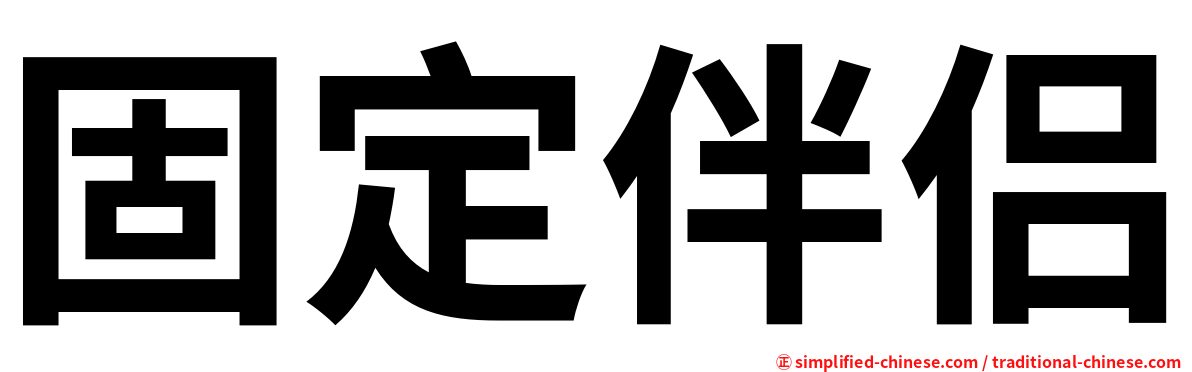 固定伴侣

㊣ simplified-chinese.com / traditional-chinese.com